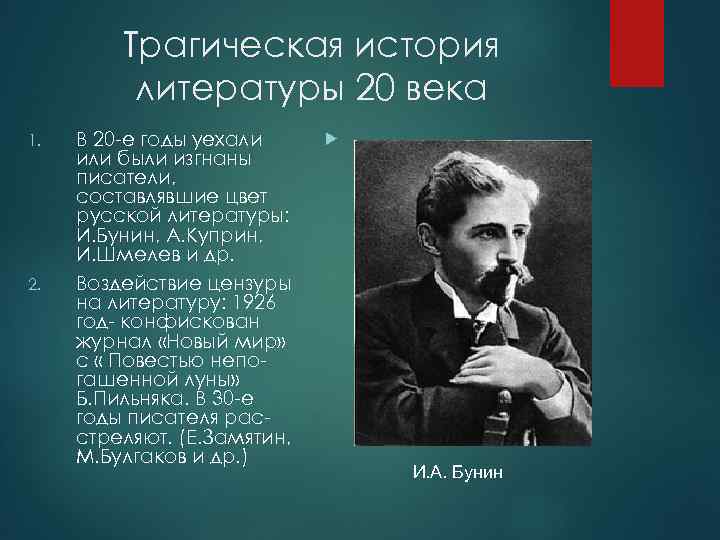 Трагическая история литературы 20 века

1. В 20-е годы уехали или были изгнаны писатели, составлявшие цвет русской литературы: И.Бунин, А.Куприн, И.Шмелев и др.

2. Воздействие цензуры на литературу: 1926 год- конфискован журнал «Новый мир» с « Повестью непогашенной луны» Б.Пильняка. В 30-е годы писателя расстреляют. (Е.Замятин, М.Булгаков и др.)

И.А. Бунин